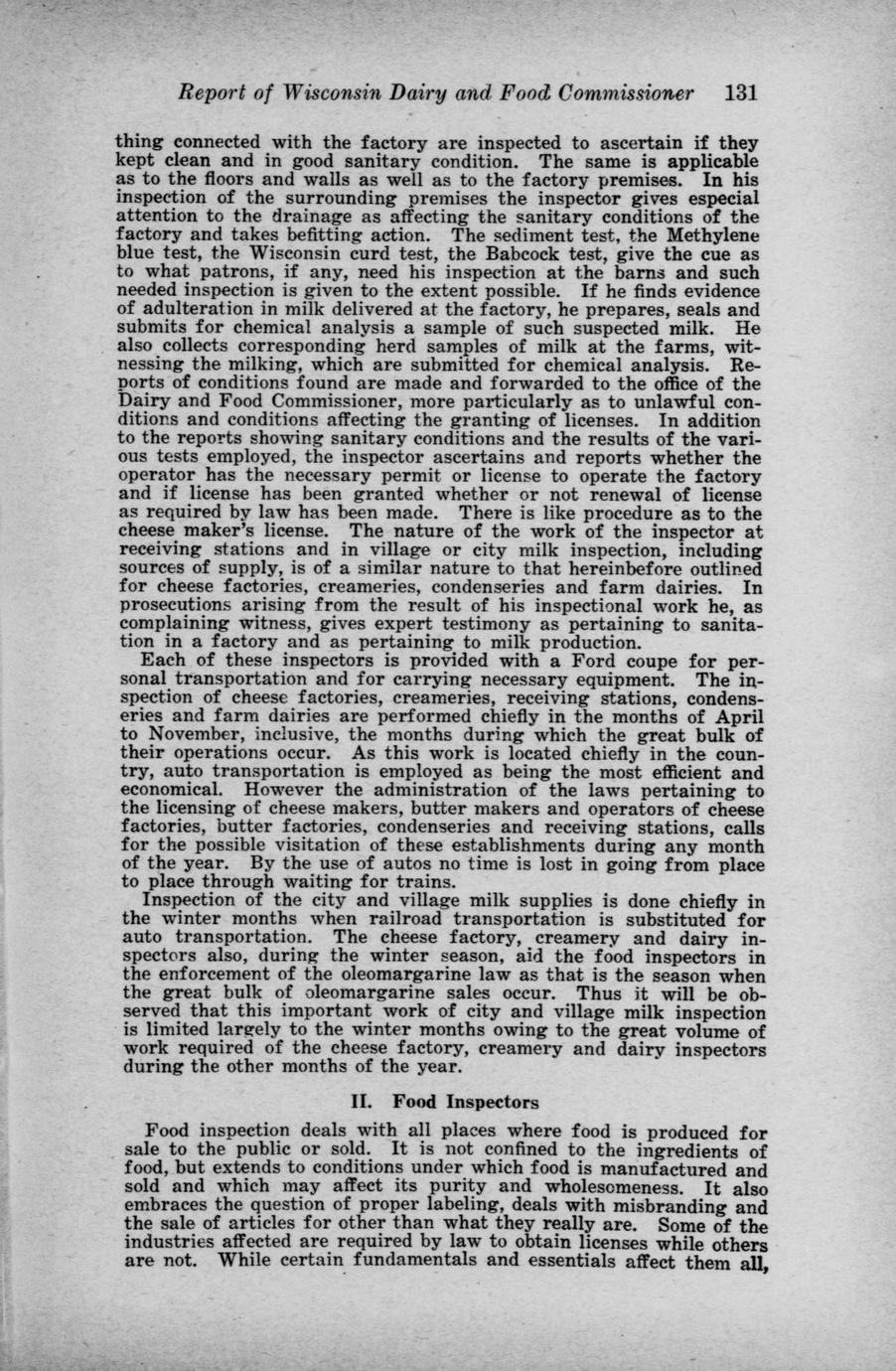 Report of Wisconsin Dairy and Food Commissioner 131

thing connected with the factory are inspected to ascertain if they kept clean and in good sanitary condition. The same is applicable as to the floors and walls as well as to the factory premises. In his inspection of the surrounding premises the inspector gives especial attention to the drainage as affecting the sanitary conditions of the factory and takes befitting action. The sediment test, the Methylene blue test, the Wisconsin curd test, the Babcock test, give the cue as to what patrons, if any, need his inspection at the barns and such needed inspection is given to the extent possible. If he finds evidence of adulteration in milk delivered at the factory, he prepares, seals and submits for chemical analysis a sample of such suspected milk. He also collects corresponding herd samples of milk at the farms, witnessing the milking, which are submitted for chemical analysis. Reports of conditions found are made and forwarded to the office of the Dairy and Food Commissioner, more particularly as to unlawful conditions and conditions affecting the granting of licenses. In addition to the reports showing sanitary conditions and the results of the various tests employed, the inspector ascertains and reports whether the operator has the necessary permit or license to operate the factory and if license has been granted whether or not renewal of license as required by law has been made. There is like procedure as to the cheese maker's license. The nature of the work of the inspector at receiving stations and in village or city milk inspection, including sources of supply, is of a similar nature to that hereinbefore outlined for cheese factories, creameries, condenseries and farm dairies. In prosecutions arising from the result of his inspectional work he, as complaining witness, gives expert testimony as pertaining to sanitation in a factory and as pertaining to milk production.

Each of these inspectors is provided with a Ford coupe for personal transportation and for carrying necessary equipment. The inspection of cheese factories, creameries, receiving stations, condenseries and farm dairies are performed chiefly in the months of April to November, inclusive, the months during which the great bulk of their operations occur. As this work is located chiefly in the country, auto transportation is employed as being the most efficient and economical. However the administration of the laws pertaining to the licensing of cheese makers, butter makers and operators of cheese factories, butter factories, condenseries and receiving stations, calls for the possible visitation of these establishments during any month of the year. By the use of autos no time is lost in going from place to place through waiting for trains.

Inspection of the city and village milk supplies is done chiefly in the winter months when railroad transportation is substituted for auto transportation. The cheese factory, creamery and dairy inspectors also, during the winter season, aid the food inspectors in the enforcement of the oleomargarine law as that is the season when the great bulk of oleomargarine sales occur. Thus it will be observed that this important work of city and village milk inspection is limited largely to the winter months owing to the great volume of work required of the cheese factory, creamery and dairy inspectors during the other months of the year.

II. Food Inspectors

Food inspection deals with all places where food is produced for sale to the public or sold. It is not confined to the ingredients of food, but extends to conditions under which food is manufactured and sold and which may affect its purity and wholesomeness. It also embraces the question of proper labeling, deals with misbranding and the sale of articles for other than what they really are. Some of the industries affected are required by law to obtain licenses while others are not. While certain fundamentals and essentials affect them all,